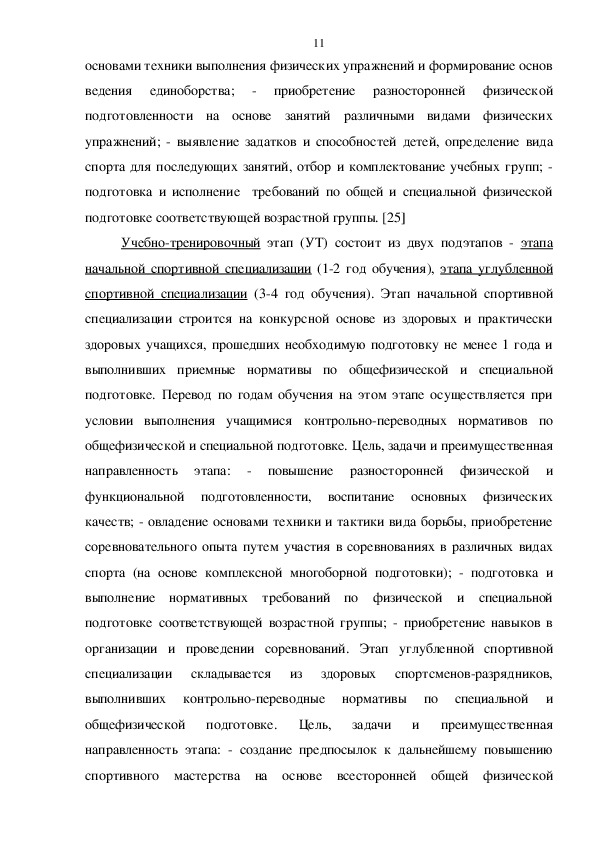 11

основами техники выполнения физических упражнений и формирование основ ведения единоборства; - приобретение разносторонней физической подготовленности на основе занятий различными видами физических упражнений; - выявление задатков и способностей детей, определение вида спорта для последующих занятий, отбор и комплектование учебных групп; - подготовка и исполнение требований по общей и специальной физической подготовке соответствующей возрастной группы. [25]

Учебно-тренировочный этап (УТ) состоит из двух подэтапов - этапа начальной спортивной специализации (1-2 год обучения), этапа углубленной спортивной специализации (3-4 год обучения). Этап начальной спортивной специализации строится на конкурсной основе из здоровых и практически здоровых учащихся, прошедших необходимую подготовку не менее 1 года и выполнивших приемные нормативы по общефизической и специальной подготовке. Перевод по годам обучения на этом этапе осуществляется при условии выполнения учащимися контрольно-переводных нормативов по общефизической и специальной подготовке. Цель, задачи и преимущественная направленность этапа: - повышение разносторонней физической и функциональной подготовленности, воспитание основных физических качеств; - овладение основами техники и тактики вида борьбы, приобретение соревновательного опыта путем участия в соревнованиях в различных видах спорта (на основе комплексной многоборной подготовки); - подготовка и выполнение нормативных требований по физической и специальной подготовке соответствующей возрастной группы; - приобретение навыков в организации и проведении соревнований. Этап углубленной спортивной специализации складывается из здоровых спортсменов-разрядников, выполнивших контрольно-переводные нормативы по специальной и общефизической подготовке. Цель, задачи и преимущественная направленность этапа: - создание предпосылок к дальнейшему повышению спортивного мастерства на основе всесторонней общей физической